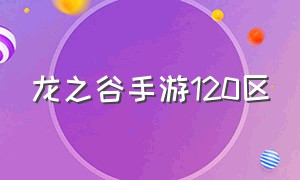 龙之谷手游120区